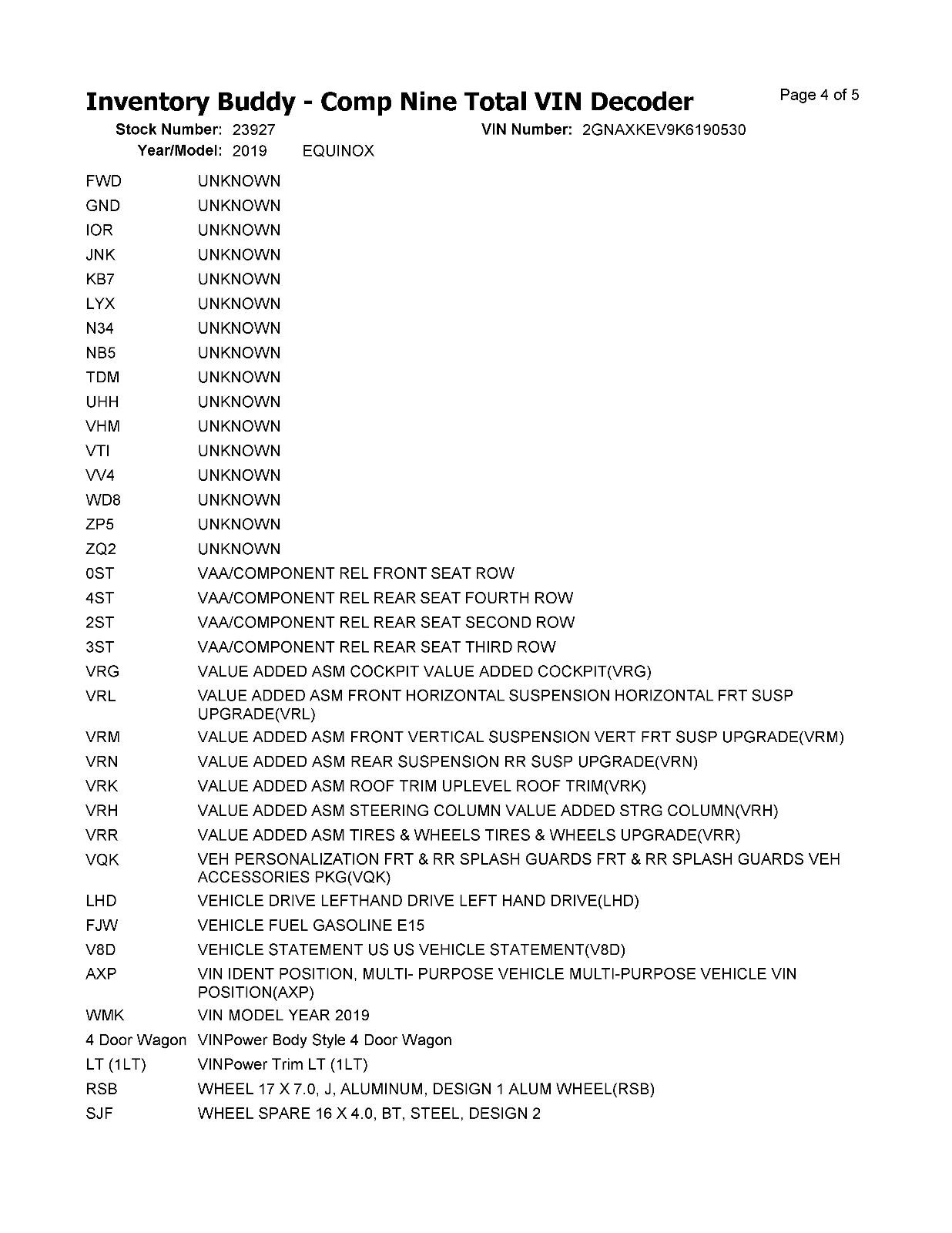 Inventory Buddy - Comp Nine Total VIN Decoder

Page 4 of 5

Stock Number: 23927
VIN Number: 2GNAXKEV9K6190530
Year/Model: 2019 EQUINOX

| | |
|---|---|
| FWD | UNKNOWN |
| GND | UNKNOWN |
| IOR | UNKNOWN |
| JNK | UNKNOWN |
| KB7 | UNKNOWN |
| LYX | UNKNOWN |
| N34 | UNKNOWN |
| NB5 | UNKNOWN |
| TDM | UNKNOWN |
| UHH | UNKNOWN |
| VHM | UNKNOWN |
| VTI | UNKNOWN |
| VV4 | UNKNOWN |
| WD8 | UNKNOWN |
| ZP5 | UNKNOWN |
| ZQ2 | UNKNOWN |
| 0ST | VAA/COMPONENT REL FRONT SEAT ROW |
| 4ST | VAA/COMPONENT REL REAR SEAT FOURTH ROW |
| 2ST | VAA/COMPONENT REL REAR SEAT SECOND ROW |
| 3ST | VAA/COMPONENT REL REAR SEAT THIRD ROW |
| VRG | VALUE ADDED ASM COCKPIT VALUE ADDED COCKPIT(VRG) |
| VRL | VALUE ADDED ASM FRONT HORIZONTAL SUSPENSION HORIZONTAL FRT SUSP UPGRADE(VRL) |
| VRM | VALUE ADDED ASM FRONT VERTICAL SUSPENSION VERT FRT SUSP UPGRADE(VRM) |
| VRN | VALUE ADDED ASM REAR SUSPENSION RR SUSP UPGRADE(VRN) |
| VRK | VALUE ADDED ASM ROOF TRIM UPLEVEL ROOF TRIM(VRK) |
| VRH | VALUE ADDED ASM STEERING COLUMN VALUE ADDED STRG COLUMN(VRH) |
| VRR | VALUE ADDED ASM TIRES & WHEELS TIRES & WHEELS UPGRADE(VRR) |
| VQK | VEH PERSONALIZATION FRT & RR SPLASH GUARDS FRT & RR SPLASH GUARDS VEH ACCESSORIES PKG(VQK) |
| LHD | VEHICLE DRIVE LEFTHAND DRIVE LEFT HAND DRIVE(LHD) |
| FJW | VEHICLE FUEL GASOLINE E15 |
| V8D | VEHICLE STATEMENT US US VEHICLE STATEMENT(V8D) |
| AXP | VIN IDENT POSITION, MULTI- PURPOSE VEHICLE MULTI-PURPOSE VEHICLE VIN POSITION(AXP) |
| WMK | VIN MODEL YEAR 2019 |
| 4 Door Wagon | VINPower Body Style 4 Door Wagon |
| LT (1LT) | VINPower Trim LT (1LT) |
| RSB | WHEEL 17 X 7.0, J, ALUMINUM, DESIGN 1 ALUM WHEEL(RSB) |
| SJF | WHEEL SPARE 16 X 4.0, BT, STEEL, DESIGN 2 |